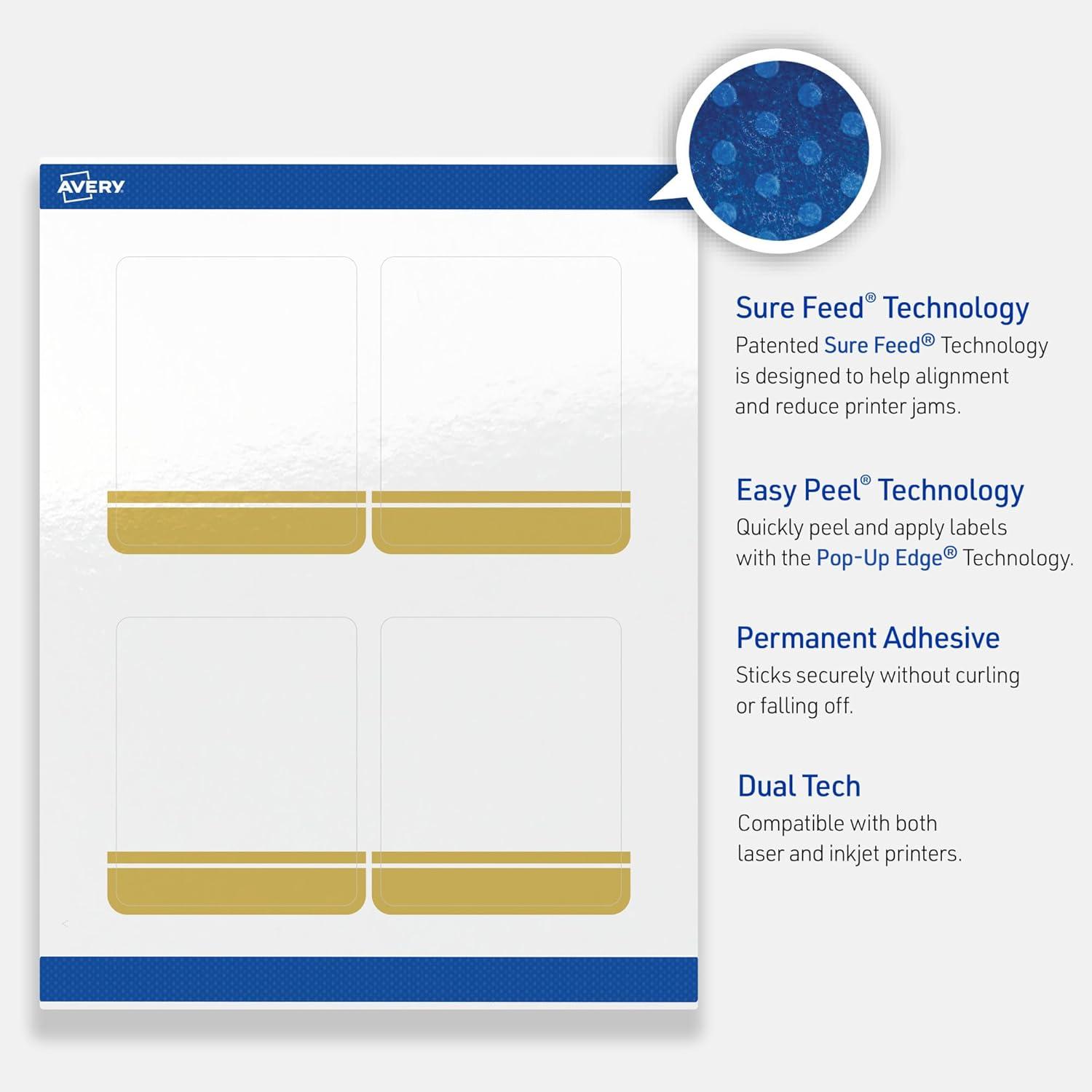 AVERY

Sure Feed® Technology
Patented Sure Feed® Technology is designed to help alignment and reduce printer jams.

Easy Peel® Technology
Quickly peel and apply labels with the Pop-Up Edge® Technology.

Permanent Adhesive
Sticks securely without curling or falling off.

Dual Tech
Compatible with both laser and inkjet printers.